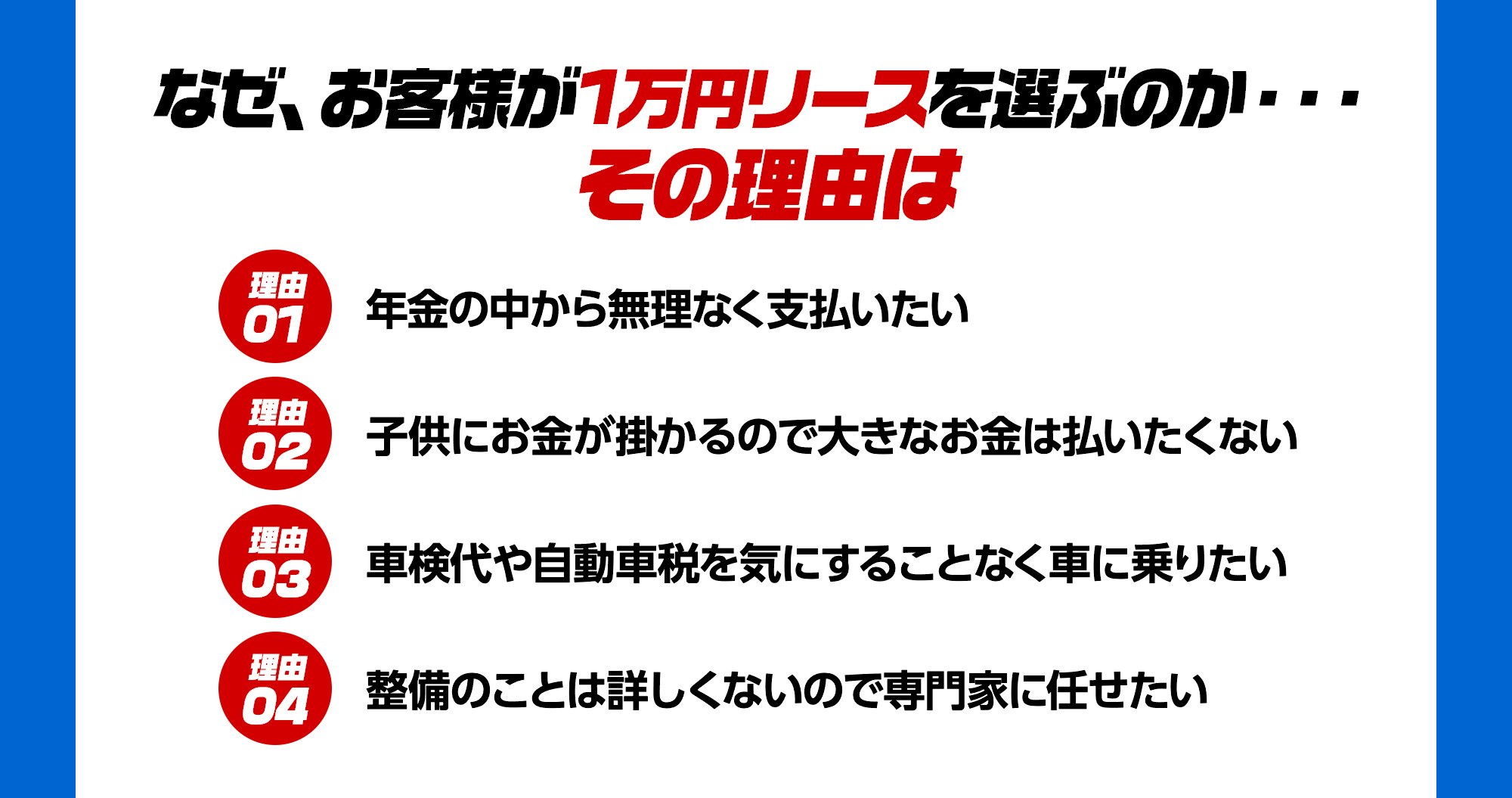 なぜ、お客様が1万円リースを選ぶのか・・・
その理由は

理由 01 年金の中から無理なく支払いたい

理由 02 子供にお金が掛かるので大きなお金は払いたくない

理由 03 車検代や自動車税を気にすることなく車に乗りたい

理由 04 整備のことは詳しくないので専門家に任せたい